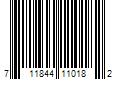 7 11844 11018 2